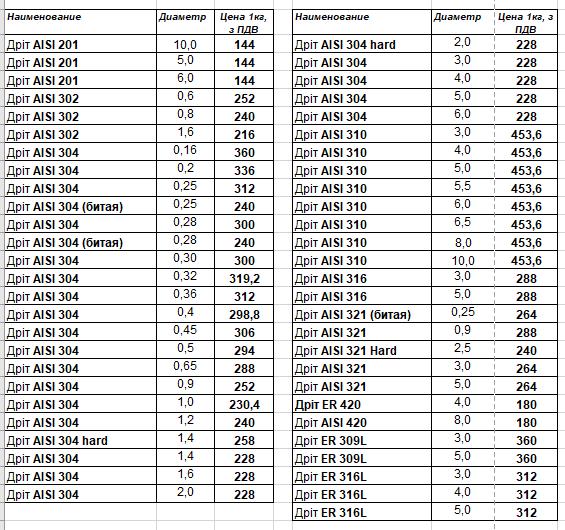 | Наименование | Диаметр | Цена 1кг, з ПДВ |
|---|---|---|
| Дріт AISI 201 | 10,0 | 144 |
| Дріт AISI 201 | 5,0 | 144 |
| Дріт AISI 201 | 6,0 | 144 |
| Дріт AISI 302 | 0,6 | 252 |
| Дріт AISI 302 | 0,8 | 240 |
| Дріт AISI 302 | 1,6 | 216 |
| Дріт AISI 304 | 0,16 | 360 |
| Дріт AISI 304 | 0,2 | 336 |
| Дріт AISI 304 | 0,25 | 312 |
| Дріт AISI 304 (битая) | 0,25 | 240 |
| Дріт AISI 304 | 0,28 | 300 |
| Дріт AISI 304 (битая) | 0,28 | 240 |
| Дріт AISI 304 | 0,30 | 300 |
| Дріт AISI 304 | 0,32 | 319,2 |
| Дріт AISI 304 | 0,36 | 312 |
| Дріт AISI 304 | 0,4 | 298,8 |
| Дріт AISI 304 | 0,45 | 306 |
| Дріт AISI 304 | 0,5 | 294 |
| Дріт AISI 304 | 0,65 | 288 |
| Дріт AISI 304 | 0,9 | 252 |
| Дріт AISI 304 | 1,0 | 230,4 |
| Дріт AISI 304 | 1,2 | 240 |
| Дріт AISI 304 hard | 1,4 | 258 |
| Дріт AISI 304 | 1,4 | 228 |
| Дріт AISI 304 | 1,6 | 228 |
| Дріт AISI 304 | 2,0 | 228 |

| Наименование | Диаметр | Цена 1кг, з ПДВ |
|---|---|---|
| Дріт AISI 304 hard | 2,0 | 228 |
| Дріт AISI 304 | 3,0 | 228 |
| Дріт AISI 304 | 4,0 | 228 |
| Дріт AISI 304 | 5,0 | 228 |
| Дріт AISI 304 | 6,0 | 228 |
| Дріт AISI 310 | 3,0 | 453,6 |
| Дріт AISI 310 | 4,0 | 453,6 |
| Дріт AISI 310 | 5,0 | 453,6 |
| Дріт AISI 310 | 5,5 | 453,6 |
| Дріт AISI 310 | 6,0 | 453,6 |
| Дріт AISI 310 | 6,5 | 453,6 |
| Дріт AISI 310 | 8,0 | 453,6 |
| Дріт AISI 310 | 10,0 | 453,6 |
| Дріт AISI 316 | 3,0 | 288 |
| Дріт AISI 316 | 5,0 | 288 |
| Дріт AISI 321 (битая) | 0,25 | 264 |
| Дріт AISI 321 | 0,9 | 288 |
| Дріт AISI 321 Hard | 2,5 | 240 |
| Дріт AISI 321 | 3,0 | 264 |
| Дріт AISI 321 | 5,0 | 264 |
| Дріт ER 420 | 4,0 | 180 |
| Дріт AISI 420 | 8,0 | 180 |
| Дріт ER 309L | 3,0 | 360 |
| Дріт ER 309L | 5,0 | 360 |
| Дріт ER 316L | 3,0 | 312 |
| Дріт ER 316L | 4,0 | 312 |
| Дріт ER 316L | 5,0 | 312 |